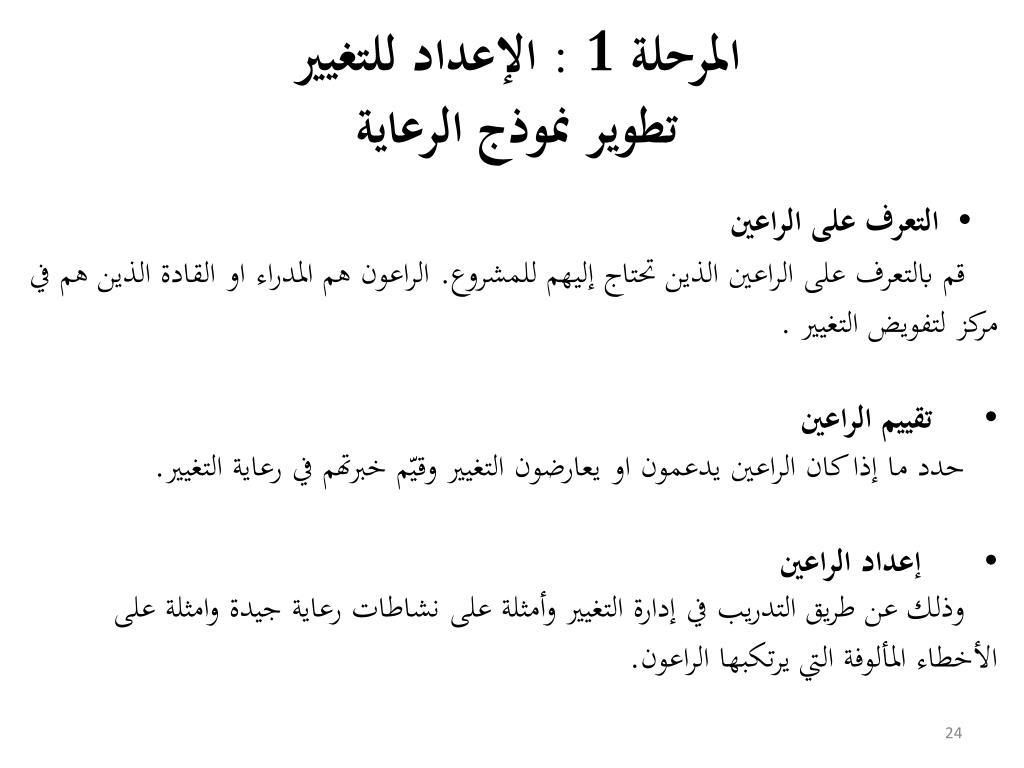 المرحلة 1 : الإعداد للتغيير
تطوير نموذج الرعاية

• التعرف على الراعين
قم بالتعرف على الراعين الذين تحتاج إليهم للمشروع. الراعون هم المدراء او القادة الذين هم في مركز لتفويض التغيير .

• تقييم الراعين
حدد ما إذا كان الراعين يدعمون او يعارضون التغيير وقيّم خبرتهم في رعاية التغيير.

• إعداد الراعين
وذلك عن طريق التدريب في إدارة التغيير وأمثلة على نشاطات رعاية جيدة وامثلة على الأخطاء المألوفة التي يرتكبها الراعون.

24